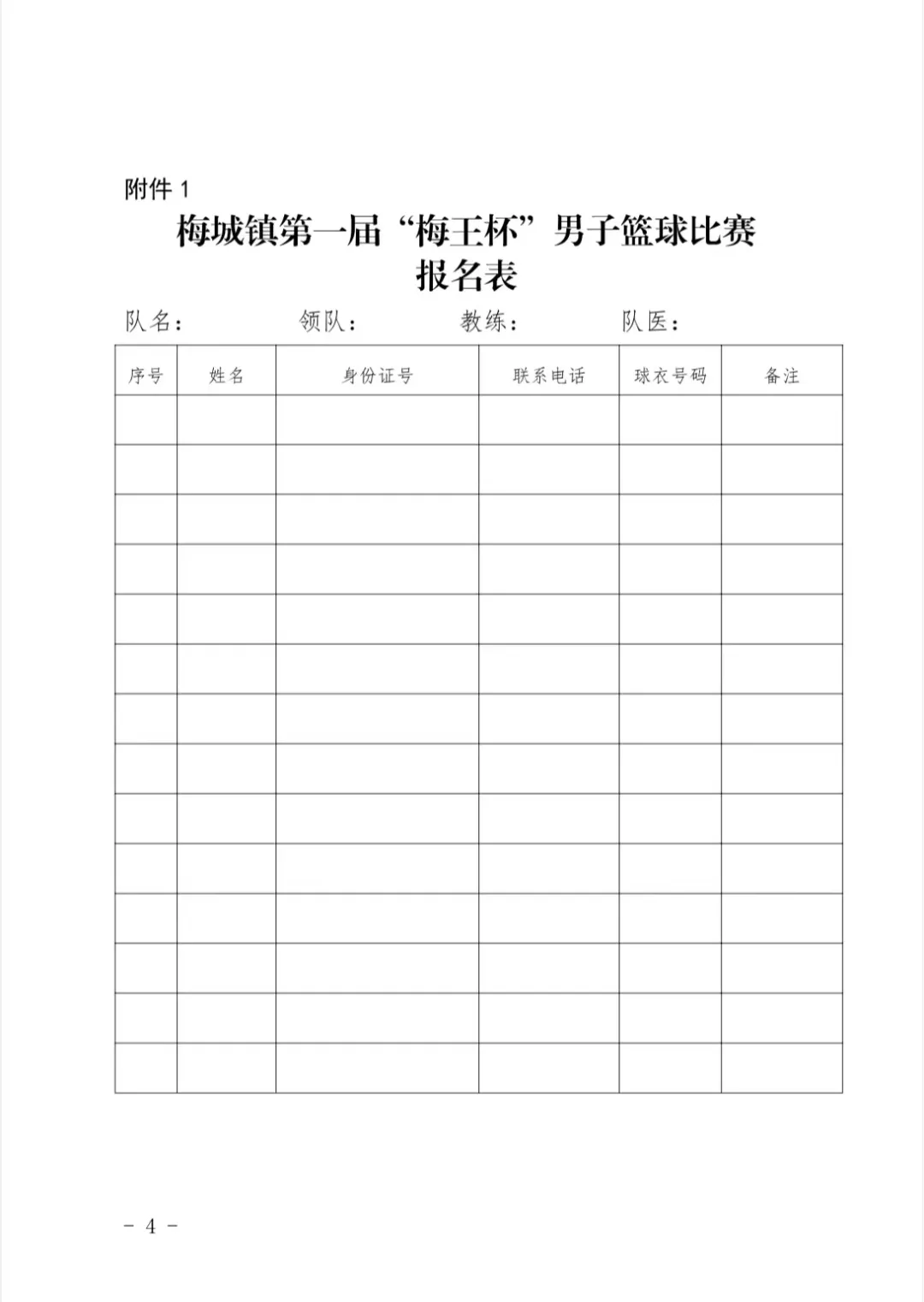 附件 1

梅城镇第一届“梅王杯”男子篮球比赛
报名表

队名：　　　领队：　　　教练：　　　队医：

| 序号 | 姓名 | 身份证号 | 联系电话 | 球衣号码 | 备注 |
|---|---|---|---|---|---|
| | | | | | |
| | | | | | |
| | | | | | |
| | | | | | |
| | | | | | |
| | | | | | |
| | | | | | |
| | | | | | |
| | | | | | |
| | | | | | |
| | | | | | |
| | | | | | |
| | | | | | |
| | | | | | |

- 4 -